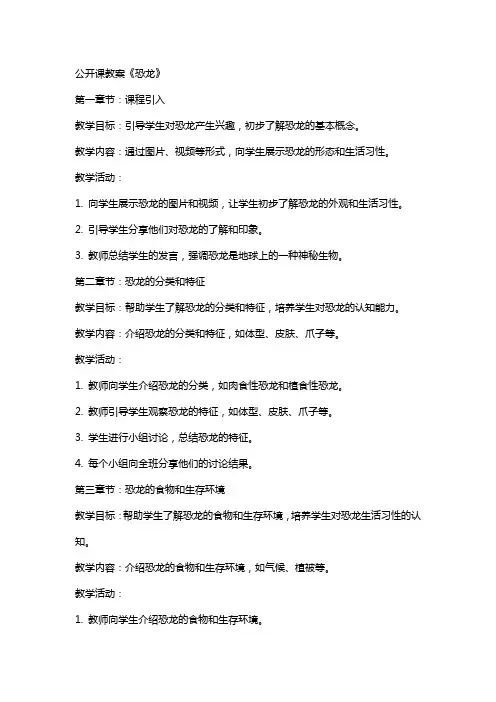 公开课教案《恐龙》

第一章节：课程引入

教学目标：引导学生对恐龙产生兴趣，初步了解恐龙的基本概念。

教学内容：通过图片、视频等形式，向学生展示恐龙的形态和生活习性。

教学活动：

1. 向学生展示恐龙的图片和视频，让学生初步了解恐龙的外观和生活习性。

2. 引导学生分享他们对恐龙的了解和印象。

3. 教师总结学生的发言，强调恐龙是地球上的一种神秘生物。

第二章节：恐龙的分类和特征

教学目标：帮助学生了解恐龙的分类和特征，培养学生对恐龙的认知能力。

教学内容：介绍恐龙的分类和特征，如体型、皮肤、爪子等。

教学活动：

1. 教师向学生介绍恐龙的分类，如肉食性恐龙和植食性恐龙。

2. 教师引导学生观察恐龙的特征，如体型、皮肤、爪子等。

3. 学生进行小组讨论，总结恐龙的特征。

4. 每个小组向全班分享他们的讨论结果。

第三章节：恐龙的食物和生存环境

教学目标：帮助学生了解恐龙的食物和生存环境，培养学生对恐龙生活习性的认知。

教学内容：介绍恐龙的食物和生存环境，如气候、植被等。

教学活动：

1. 教师向学生介绍恐龙的食物和生存环境。